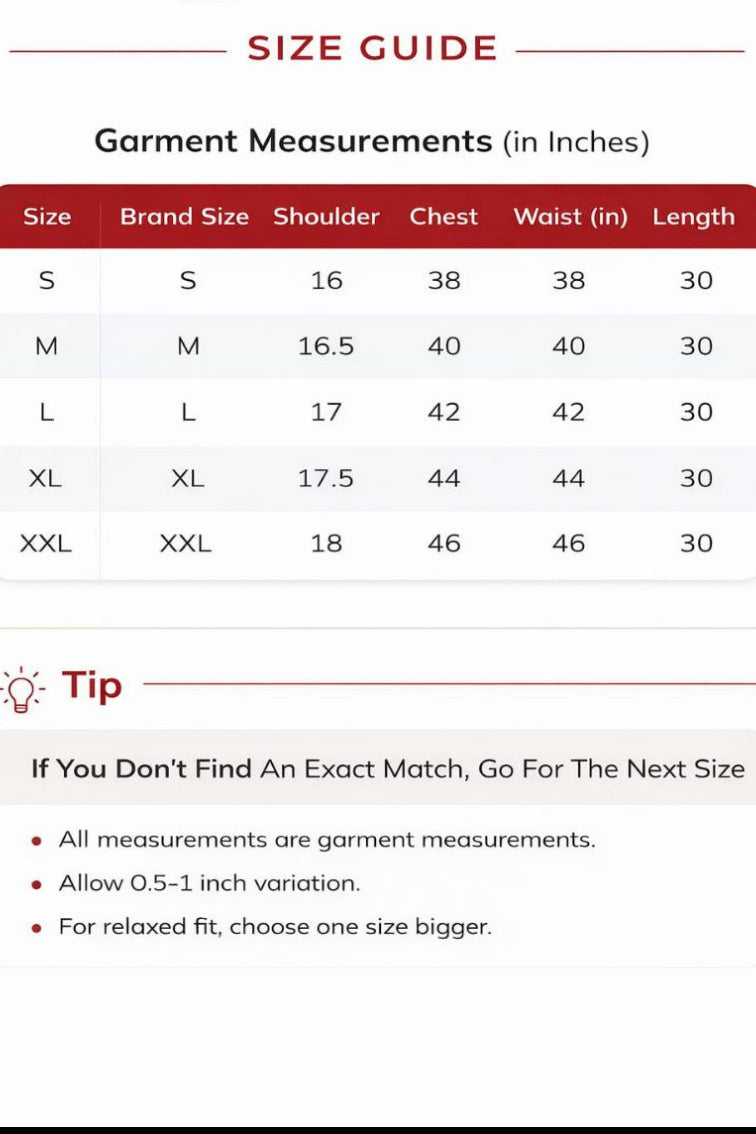 SIZE GUIDE

Garment Measurements (in Inches)

| Size | Brand Size | Shoulder | Chest | Waist (in) | Length |
|---|---|---|---|---|---|
| S | S | 16 | 38 | 38 | 30 |
| M | M | 16.5 | 40 | 40 | 30 |
| L | L | 17 | 42 | 42 | 30 |
| XL | XL | 17.5 | 44 | 44 | 30 |
| XXL | XXL | 18 | 46 | 46 | 30 |

Tip

If You Don't Find An Exact Match, Go For The Next Size

• All measurements are garment measurements.
• Allow 0.5-1 inch variation.
• For relaxed fit, choose one size bigger.